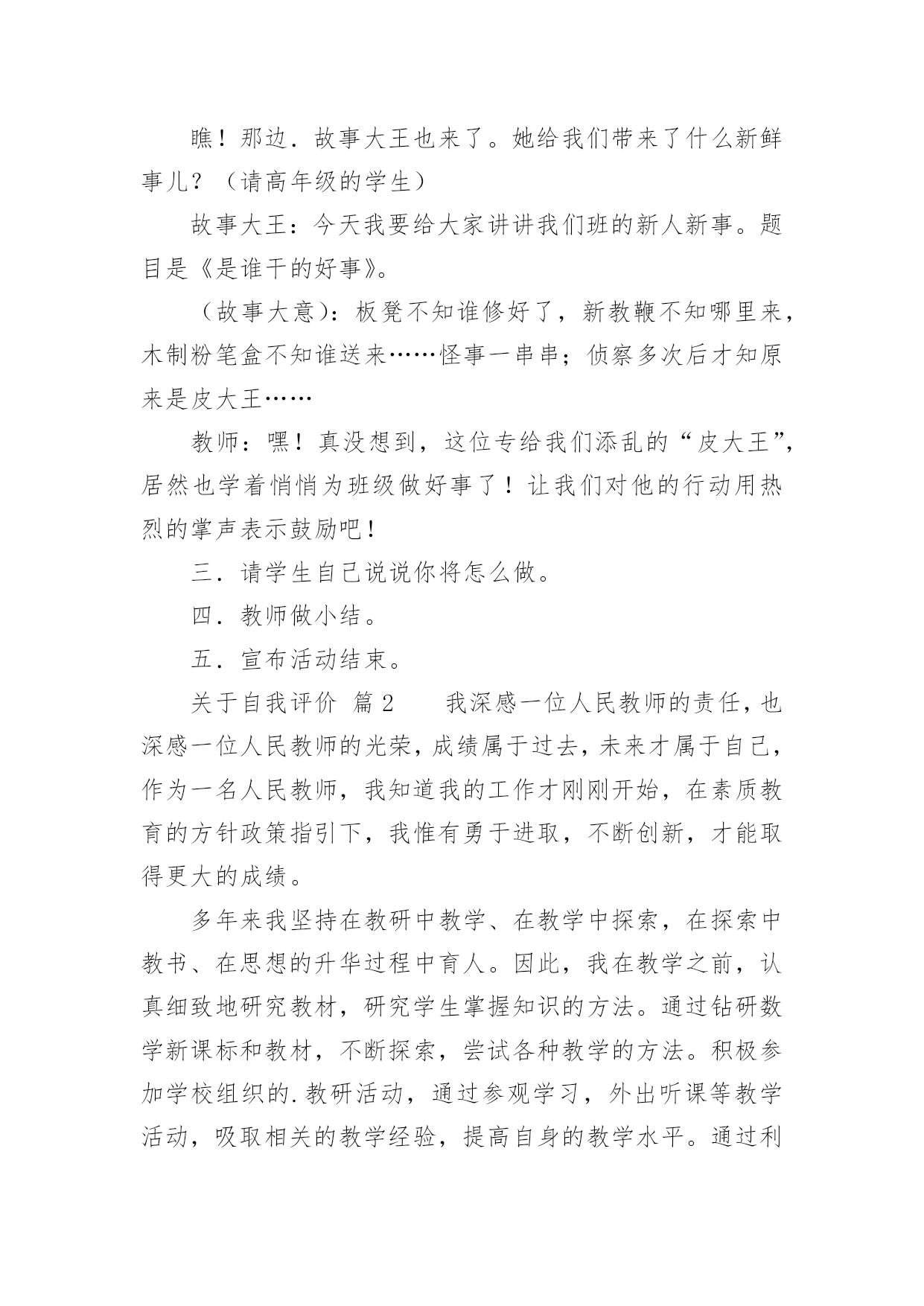 瞧！那边．故事大王也来了。她给我们带来了什么新鲜事儿？（请高年级的学生）

故事大王：今天我要给大家讲讲我们班的新人新事。题目是《是谁干的好事》。

（故事大意）：板凳不知谁修好了，新教鞭不知哪里来，木制粉笔盒不知谁送来……怪事一串串；侦察多次后才知原来是皮大王……

教师：嘿！真没想到，这位专给我们添乱的“皮大王”，居然也学着悄悄为班级做好事了！让我们对他的行动用热烈的掌声表示鼓励吧！

三．请学生自己说说你将怎么做。

四．教师做小结。

五．宣布活动结束。

关于自我评价 篇2　　我深感一位人民教师的责任，也深感一位人民教师的光荣，成绩属于过去，未来才属于自己，作为一名人民教师，我知道我的工作才刚刚开始，在素质教育的方针政策指引下，我惟有勇于进取，不断创新，才能取得更大的成绩。

多年来我坚持在教研中教学、在教学中探索，在探索中教书、在思想的升华过程中育人。因此，我在教学之前，认真细致地研究教材，研究学生掌握知识的方法。通过钻研数学新课标和教材，不断探索，尝试各种教学的方法。积极参加学校组织的.教研活动，通过参观学习，外出听课等教学活动，吸取相关的教学经验，提高自身的教学水平。通过利